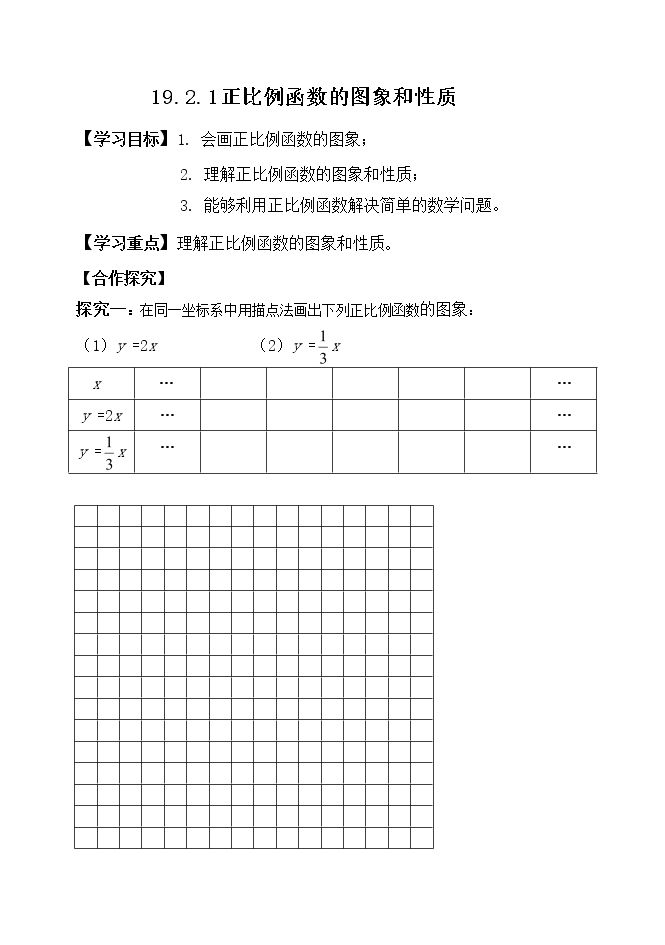 19.2.1正比例函数的图象和性质

【学习目标】1. 会画正比例函数的图象；

2. 理解正比例函数的图象和性质；

3. 能够利用正比例函数解决简单的数学问题。

【学习重点】理解正比例函数的图象和性质。

【合作探究】

探究一：在同一坐标系中用描点法画出下列正比例函数的图象：

（1）$y=2x$ （2）$y=\frac{1}{3}x$

| $x$ | … | | | | | | … |
|---|---|---|---|---|---|---|---|
| $y=2x$ | … | | | | | | … |
| $y=\frac{1}{3}x$ | … | | | | | | … |